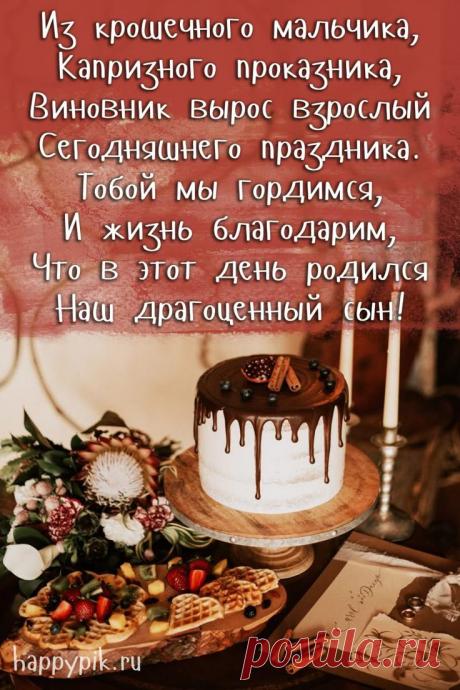 Из крошечного мальчика,
Капризного проказника,
Виновник вырос взрослый
Сегодняшнего праздника.
Тобой мы гордимся,
И жизнь благодарим,
Что в этот день родился
Наш драгоценный сын!

happypik.ru

postila.ru